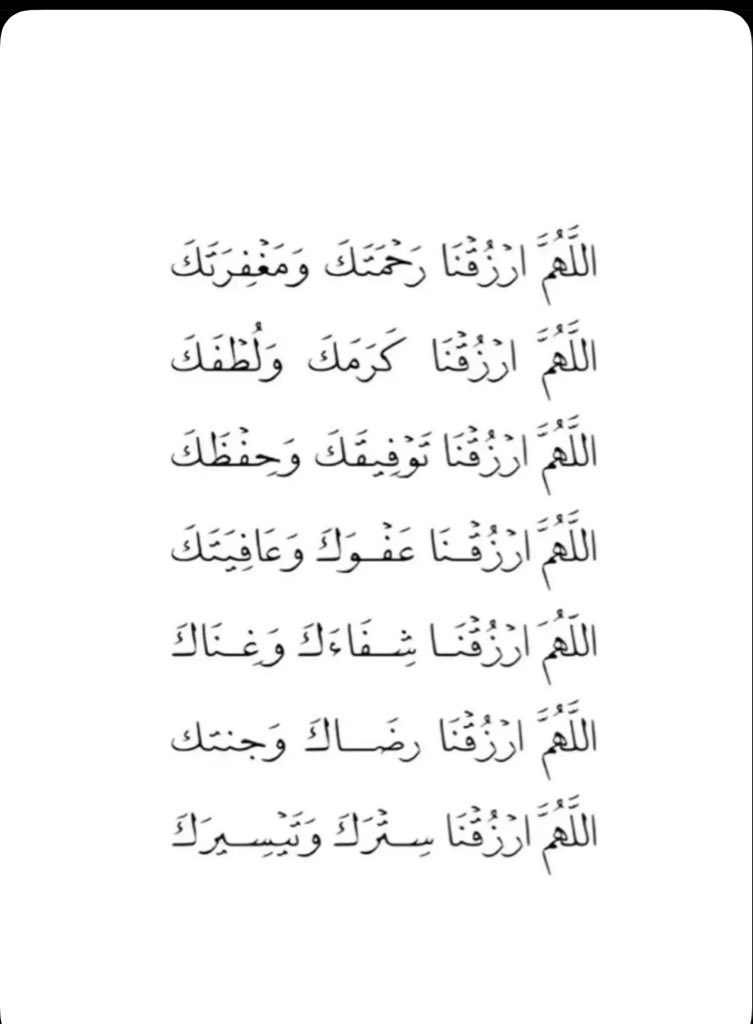 اللَّهُمَّ ارْزُقْنَا رَحْمَتَكَ وَمَغْفِرَتَكَ

اللَّهُمَّ ارْزُقْنَا كَرَمَكَ وَلُطْفَكَ

اللَّهُمَّ ارْزُقْنَا تَوْفِيقَكَ وَحِفْظَكَ

اللَّهُمَّ ارْزُقْنَا عَفْوَكَ وَعَافِيَتَكَ

اللَّهُمَّ ارْزُقْنَا شِفَاءَكَ وَغِنَاكَ

اللَّهُمَّ ارْزُقْنَا رِضَاكَ وَجَنَّتَكَ

اللَّهُمَّ ارْزُقْنَا سِتْرَكَ وَتَيْسِيرَكَ